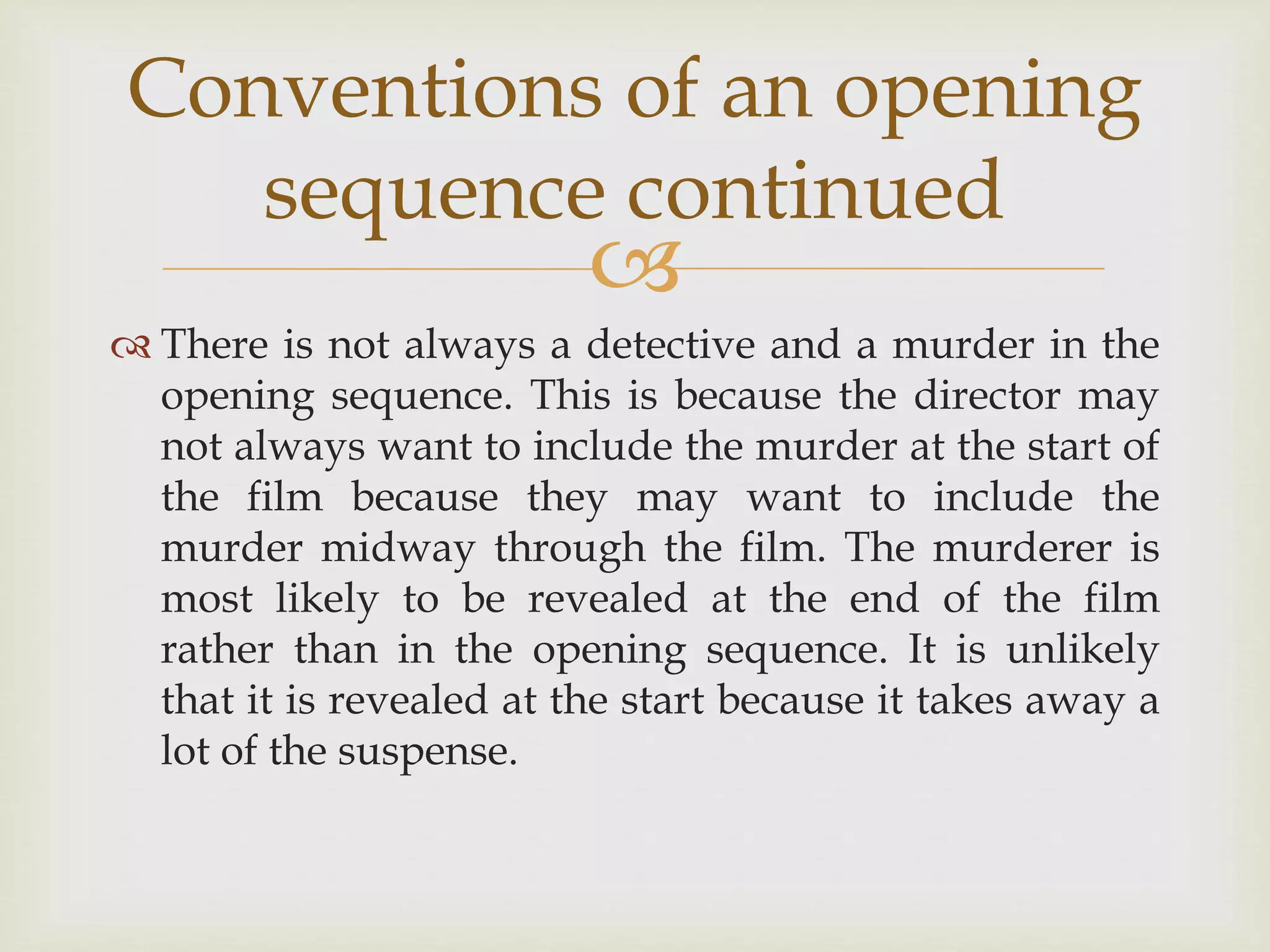 Conventions of an opening sequence continued

There is not always a detective and a murder in the opening sequence. This is because the director may not always want to include the murder at the start of the film because they may want to include the murder midway through the film. The murderer is most likely to be revealed at the end of the film rather than in the opening sequence. It is unlikely that it is revealed at the start because it takes away a lot of the suspense.